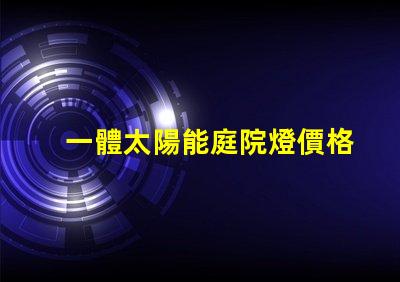 一體太陽能庭院燈價格